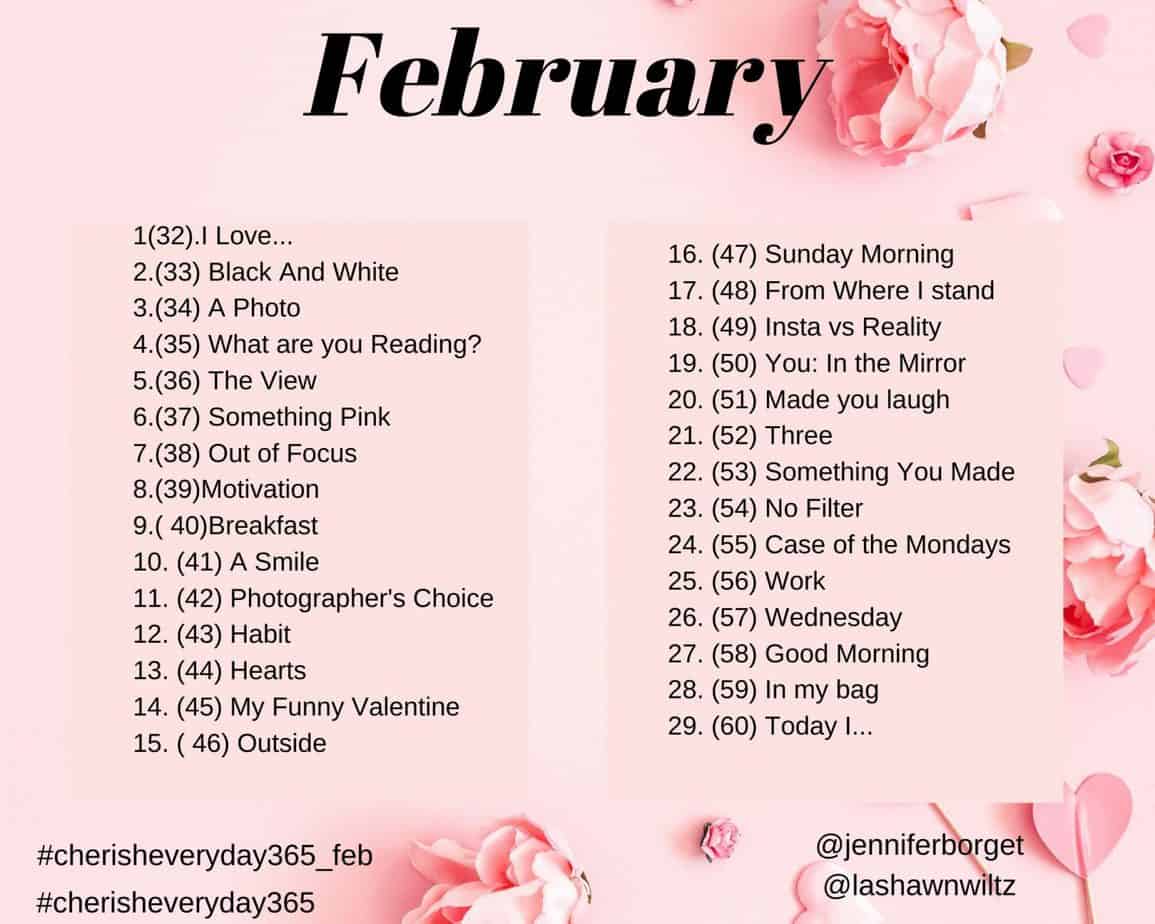 February

1(32).I Love...
2.(33) Black And White
3.(34) A Photo
4.(35) What are you Reading?
5.(36) The View
6.(37) Something Pink
7.(38) Out of Focus
8.(39)Motivation
9.( 40)Breakfast
10. (41) A Smile
11. (42) Photographer's Choice
12. (43) Habit
13. (44) Hearts
14. (45) My Funny Valentine
15. ( 46) Outside

16. (47) Sunday Morning
17. (48) From Where I stand
18. (49) Insta vs Reality
19. (50) You: In the Mirror
20. (51) Made you laugh
21. (52) Three
22. (53) Something You Made
23. (54) No Filter
24. (55) Case of the Mondays
25. (56) Work
26. (57) Wednesday
27. (58) Good Morning
28. (59) In my bag
29. (60) Today I...

#cherisheveryday365_feb
#cherisheveryday365

@jenniferborget
@lashawnwiltz